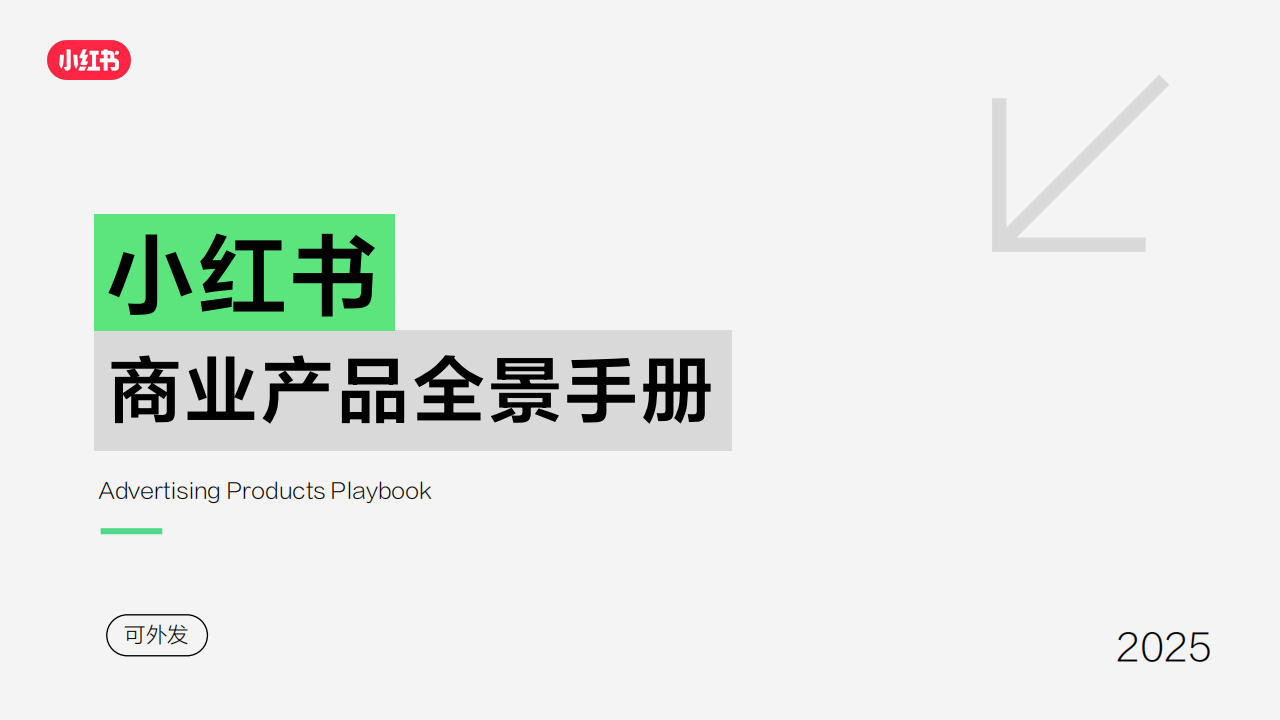 小红书

小红书

商业产品全景手册

Advertising Products Playbook

可外发

2025